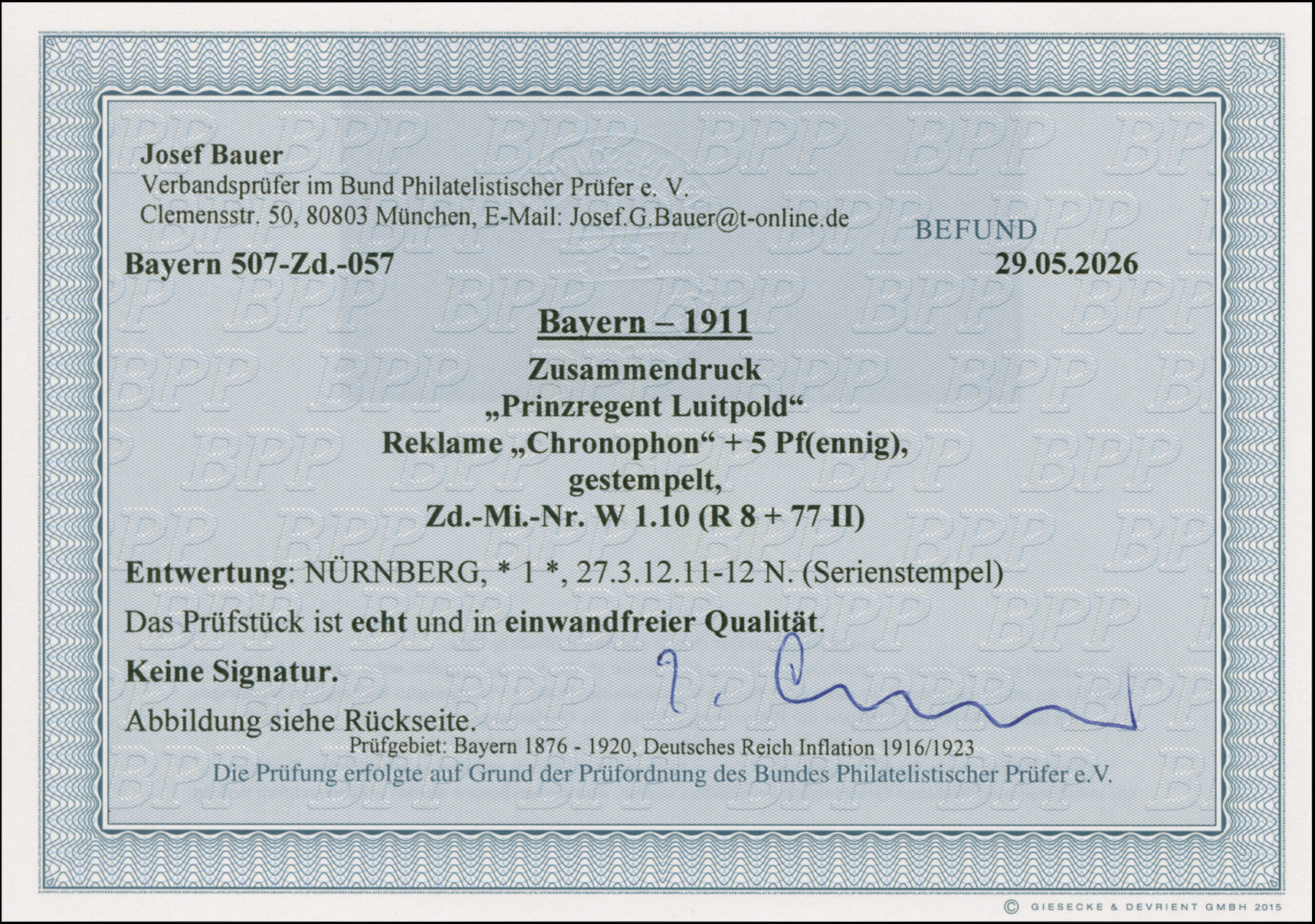 Josef Bauer
Verbandsprüfer im Bund Philatelistischer Prüfer e. V.
Clemensstr. 50, 80803 München, E-Mail: Josef.G.Bauer@t-online.de

BEFUND

Bayern 507-Zd.-057

29.05.2026

Bayern – 1911

Zusammendruck
„Prinzregent Luitpold“
Reklame „Chronophon“ + 5 Pf(ennig),
gestempelt,
Zd.-Mi.-Nr. W 1.10 (R 8 + 77 II)

Entwertung: NÜRNBERG, * 1 *, 27.3.12.11-12 N. (Serienstempel)

Das Prüfstück ist echt und in einwandfreier Qualität.

Keine Signatur.

Abbildung siehe Rückseite.

Prüfgebiet: Bayern 1876 - 1920, Deutsches Reich Inflation 1916/1923

Die Prüfung erfolgte auf Grund der Prüfordnung des Bundes Philatelistischer Prüfer e.V.

© GIESECKE & DEVRIENT GMBH 2015

BPP